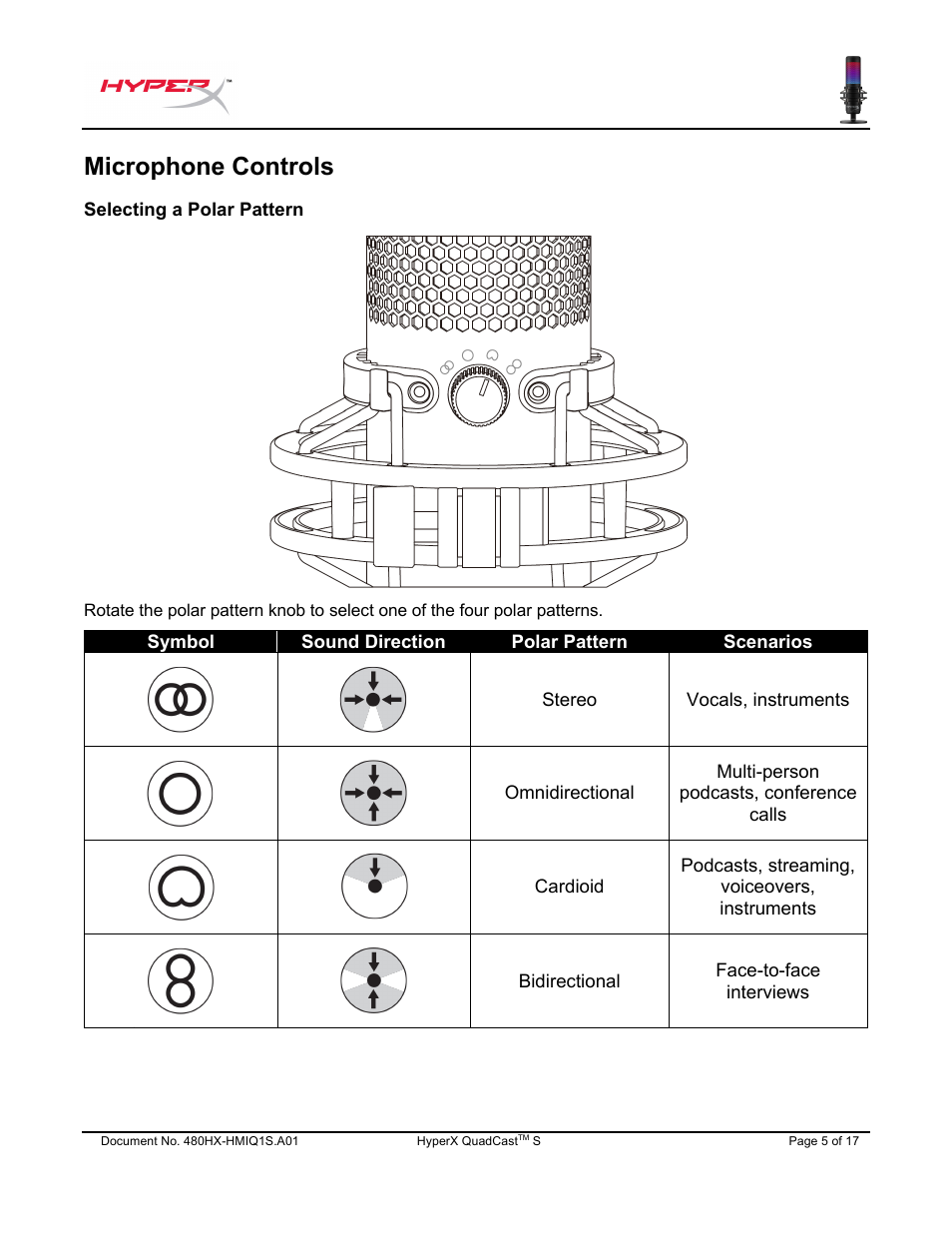 HYPERX™

Microphone Controls

Selecting a Polar Pattern

Rotate the polar pattern knob to select one of the four polar patterns.

| Symbol | Sound Direction | Polar Pattern | Scenarios |
|---|---|---|---|
| | | Stereo | Vocals, instruments |
| | | Omnidirectional | Multi-person podcasts, conference calls |
| | | Cardioid | Podcasts, streaming, voiceovers, instruments |
| | | Bidirectional | Face-to-face interviews |

Document No. 480HX-HMIQ1S.A01 HyperX QuadCast$^{TM}$ S Page 5 of 17